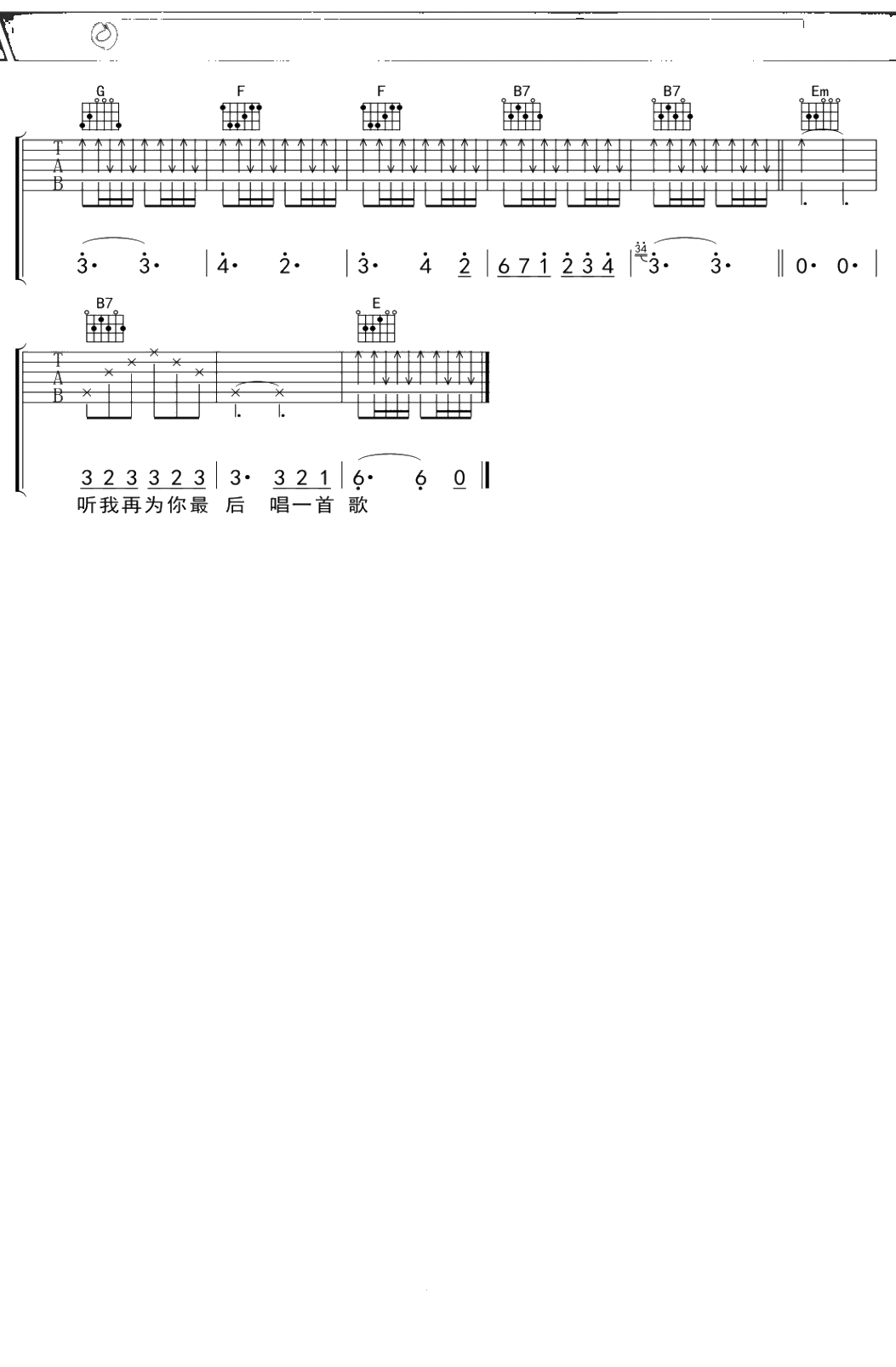 G F F B7 B7 Em

T
A
B

3· 3· | 4· 2· | 3· 4 2 | 6 7 1 2 3 4 | 34 3· 3· ‖ 0· 0· |

B7 E

T
A
B

3 2 3 3 2 3 | 3· 3 2 1 | 6· 6 0 ‖
听我再为你最 后 唱一首 歌